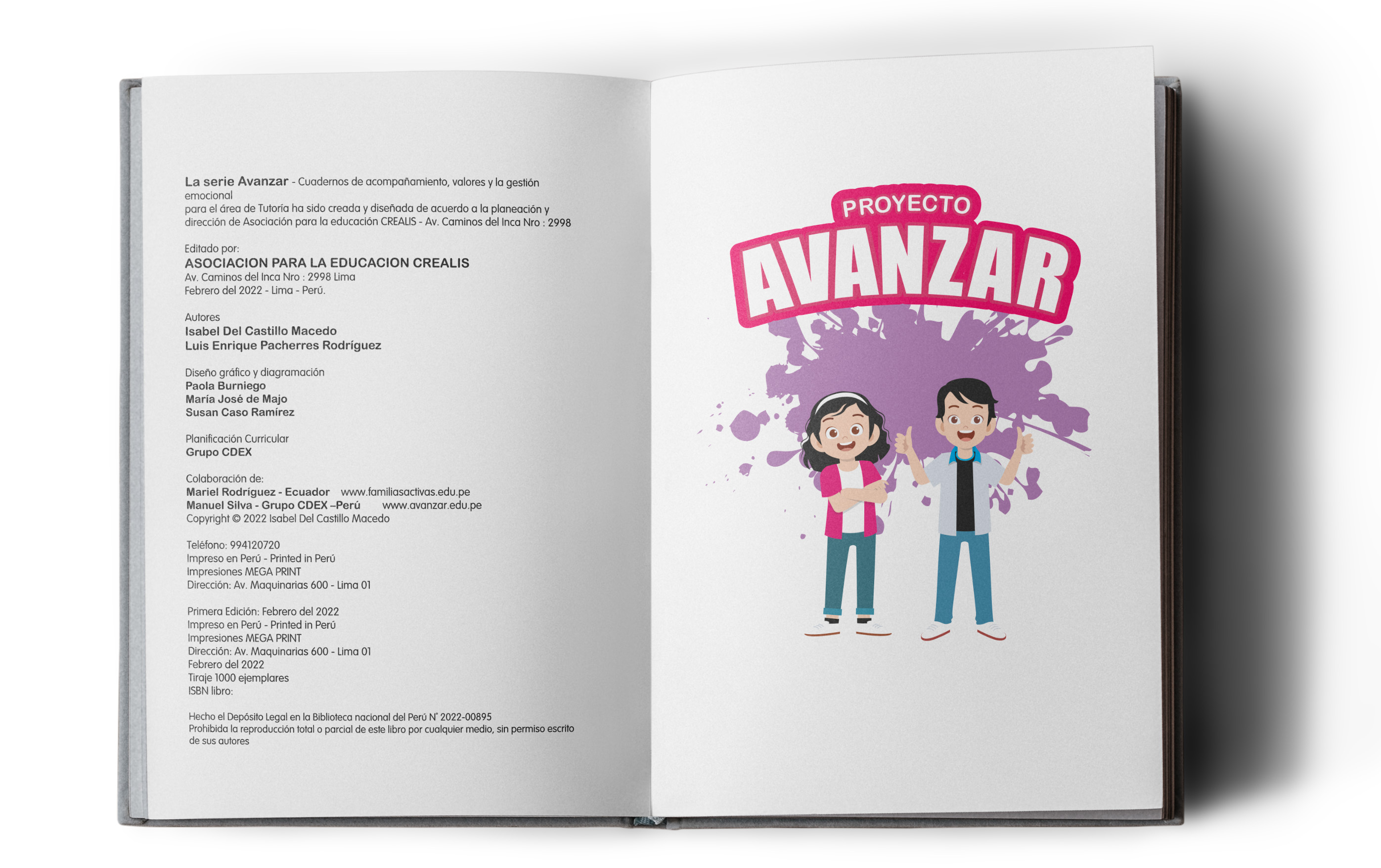 La serie Avanzar - Cuadernos de acompañamiento, valores y la gestión emocional
para el área de Tutoría ha sido creada y diseñada de acuerdo a la planeación y dirección de Asociación para la educación CREALIS - Av. Caminos del Inca Nro : 2998

Editado por:
ASOCIACION PARA LA EDUCACION CREALIS
Av. Caminos del Inca Nro : 2998 Lima
Febrero del 2022 - Lima - Perú.

Autores
Isabel Del Castillo Macedo
Luis Enrique Pacherres Rodríguez

Diseño gráfico y diagramación
Paola Burniego
María José de Majo
Susan Caso Ramírez

Planificación Curricular
Grupo CDEX

Colaboración de:
Mariel Rodríguez - Ecuador www.familiasactivas.edu.pe
Manuel Silva - Grupo CDEX –Perú www.avanzar.edu.pe
Copyright © 2022 Isabel Del Castillo Macedo

Teléfono: 994120720
Impreso en Perú - Printed in Perú
Impresiones MEGA PRINT
Dirección: Av. Maquinarias 600 - Lima 01

Primera Edición: Febrero del 2022
Impreso en Perú - Printed in Perú
Impresiones MEGA PRINT
Dirección: Av. Maquinarias 600 - Lima 01
Febrero del 2022
Tiraje 1000 ejemplares
ISBN libro:

Hecho el Depósito Legal en la Biblioteca nacional del Perú N° 2022-00895
Prohibida la reproducción total o parcial de este libro por cualquier medio, sin permiso escrito de sus autores

PROYECTO
AVANZAR